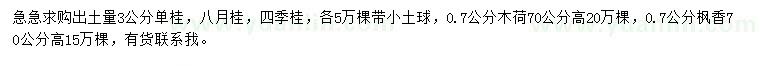 急急求购出土量3公分单桂，八月桂，四季桂，各5万棵带小土球，0.7公分木荷70公分高20万棵，0.7公分枫香70公分高15万棵，有货联系我。